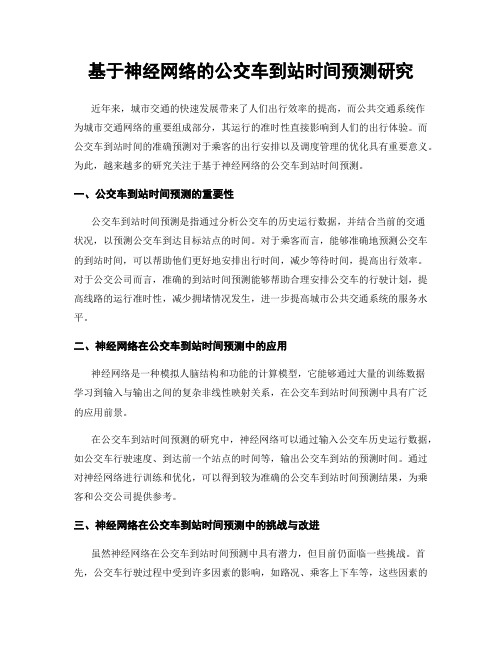 基于神经网络的公交车到站时间预测研究

近年来，城市交通的快速发展带来了人们出行效率的提高，而公共交通系统作为城市交通网络的重要组成部分，其运行的准时性直接影响到人们的出行体验。而公交车到站时间的准确预测对于乘客的出行安排以及调度管理的优化具有重要意义。为此，越来越多的研究关注于基于神经网络的公交车到站时间预测。

一、公交车到站时间预测的重要性

公交车到站时间预测是指通过分析公交车的历史运行数据，并结合当前的交通状况，以预测公交车到达目标站点的时间。对于乘客而言，能够准确地预测公交车的到站时间，可以帮助他们更好地安排出行时间，减少等待时间，提高出行效率。对于公交公司而言，准确的到站时间预测能够帮助合理安排公交车的行驶计划，提高线路的运行准时性，减少拥堵情况发生，进一步提高城市公共交通系统的服务水平。

二、神经网络在公交车到站时间预测中的应用

神经网络是一种模拟人脑结构和功能的计算模型，它能够通过大量的训练数据学习到输入与输出之间的复杂非线性映射关系，在公交车到站时间预测中具有广泛的应用前景。

在公交车到站时间预测的研究中，神经网络可以通过输入公交车历史运行数据，如公交车行驶速度、到达前一个站点的时间等，输出公交车到站的预测时间。通过对神经网络进行训练和优化，可以得到较为准确的公交车到站时间预测结果，为乘客和公交公司提供参考。

三、神经网络在公交车到站时间预测中的挑战与改进

虽然神经网络在公交车到站时间预测中具有潜力，但目前仍面临一些挑战。首先，公交车行驶过程中受到许多因素的影响，如路况、乘客上下车等，这些因素的